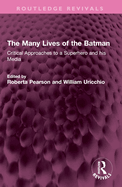 ROUTLEDGE REVIVALS

The Many Lives of the Batman

Critical Approaches to a Superhero and his Media

Edited by
Roberta Pearson and William Uricchio

R
REVIVALS